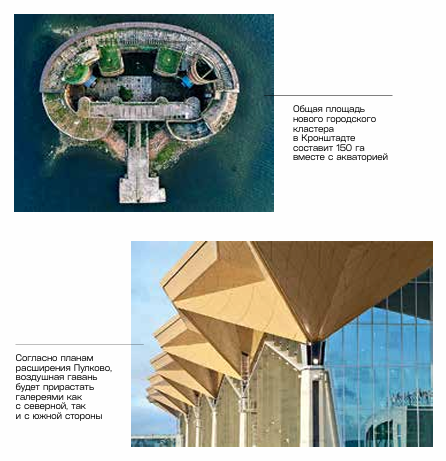 Общая площадь нового городского кластера в Кронштадте составит 150 га вместе с акваторией

Согласно планам расширения Пулково, воздушная гавань будет прирастать галереями как с северной, так и с южной стороны